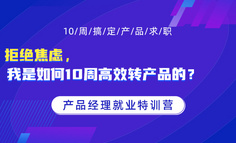 10/周/搞/定/产/品/求/职

拒绝焦虑，
我是如何10周高效转产品的？

产品经理就业特训营